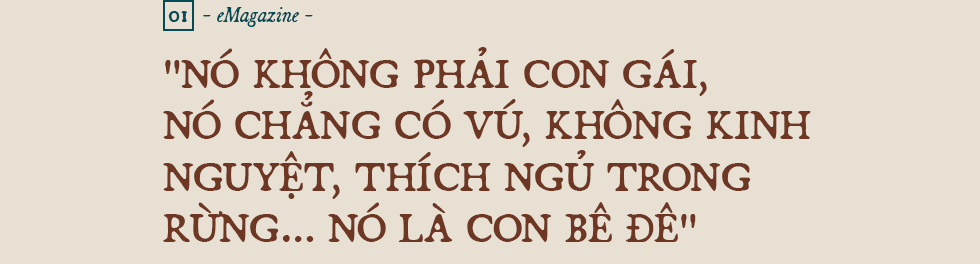 01 - eMagazine -

"NÓ KHÔNG PHẢI CON GÁI, NÓ CHẲNG CÓ VÚ, KHÔNG KINH NGUYỆT, THÍCH NGỦ TRONG RỪNG... NÓ LÀ CON BÊ ĐÊ"